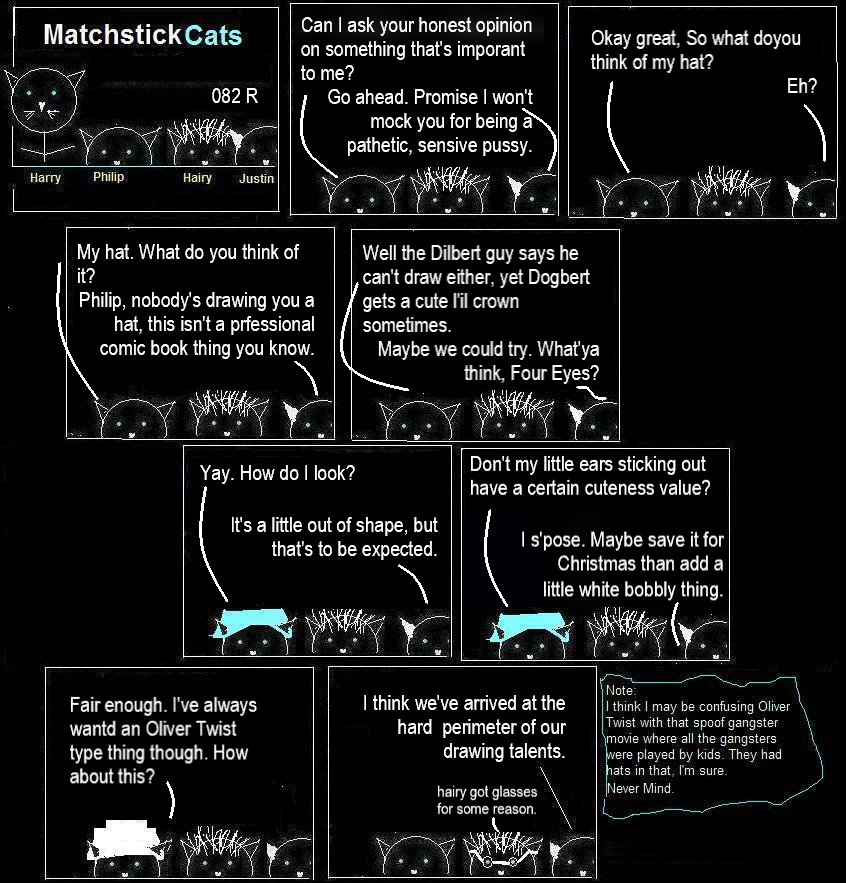 Matchstick Cats

082 R

Harry
Philip
Hairy
Justin

Can I ask your honest opinion on something that's imporant to me?

Go ahead. Promise I won't mock you for being a pathetic, sensive pussy.

Okay great, So what doyou think of my hat?

Eh?

My hat. What do you think of it?

Philip, nobody's drawing you a hat, this isn't a prfessional comic book thing you know.

Well the Dilbert guy says he can't draw either, yet Dogbert gets a cute l'il crown sometimes.

Maybe we could try. What'ya think, Four Eyes?

Yay. How do I look?

It's a little out of shape, but that's to be expected.

Don't my little ears sticking out have a certain cuteness value?

I s'pose. Maybe save it for Christmas than add a little white bobbly thing.

Fair enough. I've always wantd an Oliver Twist type thing though. How about this?

I think we've arrived at the hard perimeter of our drawing talents.

hairy got glasses for some reason.

Note:
I think I may be confusing Oliver Twist with that spoof gangster movie where all the gangsters were played by kids. They had hats in that, I'm sure.
Never Mind.